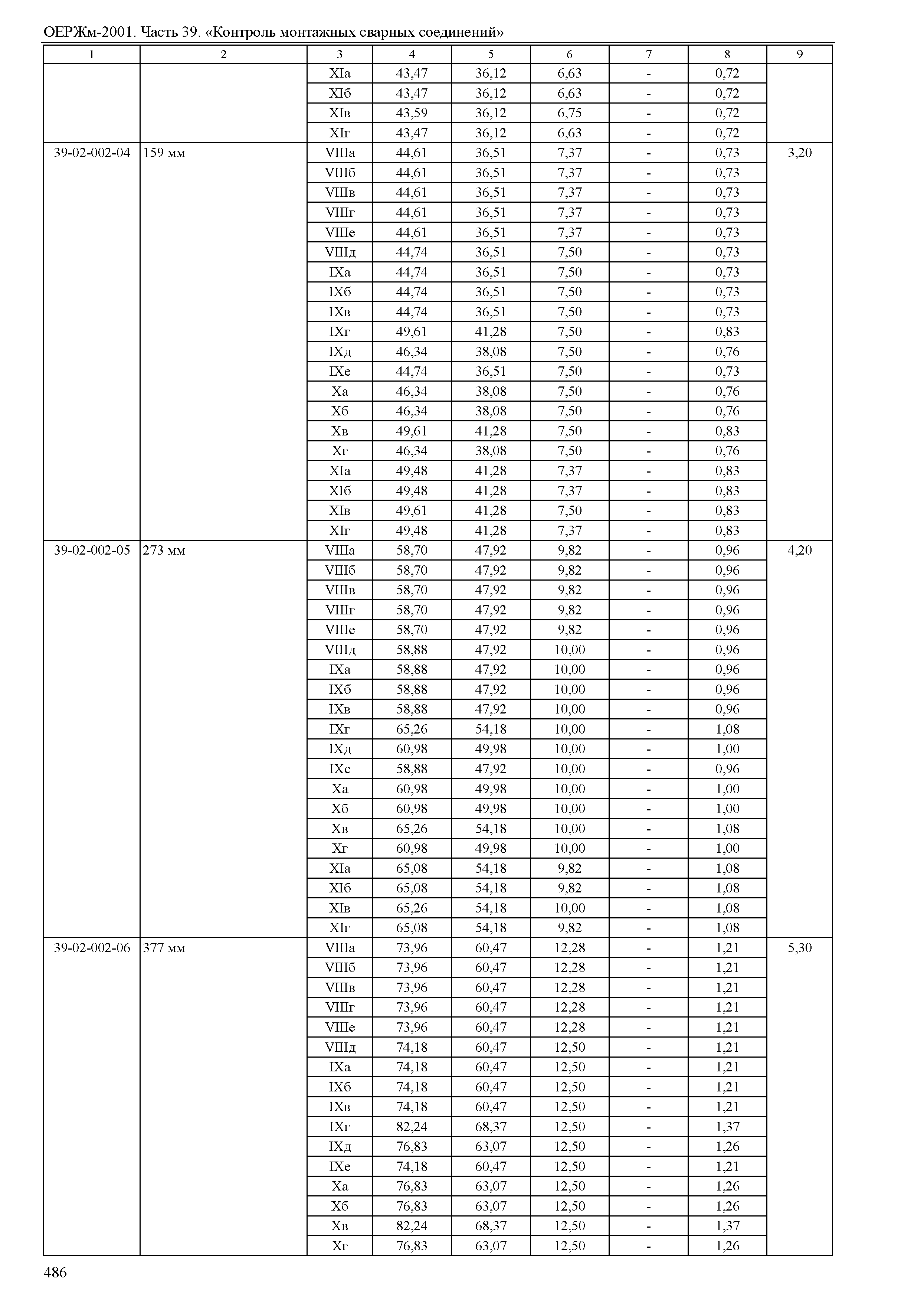 ОЕРЖм-2001. Часть 39. «Контроль монтажных сварных соединений»

| 1 | 2 | 3 | 4 | 5 | 6 | 7 | 8 | 9 |
|---|---|---|---|---|---|---|---|---|
| | | XIа | 43,47 | 36,12 | 6,63 | - | 0,72 | |
| | | XIб | 43,47 | 36,12 | 6,63 | - | 0,72 | |
| | | XIв | 43,59 | 36,12 | 6,75 | - | 0,72 | |
| | | XIг | 43,47 | 36,12 | 6,63 | - | 0,72 | |
| 39-02-002-04 | 159 мм | VIIIа | 44,61 | 36,51 | 7,37 | - | 0,73 | 3,20 |
| | | VIIIб | 44,61 | 36,51 | 7,37 | - | 0,73 | |
| | | VIIIв | 44,61 | 36,51 | 7,37 | - | 0,73 | |
| | | VIIIг | 44,61 | 36,51 | 7,37 | - | 0,73 | |
| | | VIIIе | 44,61 | 36,51 | 7,37 | - | 0,73 | |
| | | VIIIд | 44,74 | 36,51 | 7,50 | - | 0,73 | |
| | | IXа | 44,74 | 36,51 | 7,50 | - | 0,73 | |
| | | IXб | 44,74 | 36,51 | 7,50 | - | 0,73 | |
| | | IXв | 44,74 | 36,51 | 7,50 | - | 0,73 | |
| | | IXг | 49,61 | 41,28 | 7,50 | - | 0,83 | |
| | | IXд | 46,34 | 38,08 | 7,50 | - | 0,76 | |
| | | IXе | 44,74 | 36,51 | 7,50 | - | 0,73 | |
| | | Xа | 46,34 | 38,08 | 7,50 | - | 0,76 | |
| | | Xб | 46,34 | 38,08 | 7,50 | - | 0,76 | |
| | | Xв | 49,61 | 41,28 | 7,50 | - | 0,83 | |
| | | Xг | 46,34 | 38,08 | 7,50 | - | 0,76 | |
| | | XIа | 49,48 | 41,28 | 7,37 | - | 0,83 | |
| | | XIб | 49,48 | 41,28 | 7,37 | - | 0,83 | |
| | | XIв | 49,61 | 41,28 | 7,50 | - | 0,83 | |
| | | XIг | 49,48 | 41,28 | 7,37 | - | 0,83 | |
| 39-02-002-05 | 273 мм | VIIIа | 58,70 | 47,92 | 9,82 | - | 0,96 | 4,20 |
| | | VIIIб | 58,70 | 47,92 | 9,82 | - | 0,96 | |
| | | VIIIв | 58,70 | 47,92 | 9,82 | - | 0,96 | |
| | | VIIIг | 58,70 | 47,92 | 9,82 | - | 0,96 | |
| | | VIIIе | 58,70 | 47,92 | 9,82 | - | 0,96 | |
| | | VIIIд | 58,88 | 47,92 | 10,00 | - | 0,96 | |
| | | IXа | 58,88 | 47,92 | 10,00 | - | 0,96 | |
| | | IXб | 58,88 | 47,92 | 10,00 | - | 0,96 | |
| | | IXв | 58,88 | 47,92 | 10,00 | - | 0,96 | |
| | | IXг | 65,26 | 54,18 | 10,00 | - | 1,08 | |
| | | IXд | 60,98 | 49,98 | 10,00 | - | 1,00 | |
| | | IXе | 58,88 | 47,92 | 10,00 | - | 0,96 | |
| | | Xа | 60,98 | 49,98 | 10,00 | - | 1,00 | |
| | | Xб | 60,98 | 49,98 | 10,00 | - | 1,00 | |
| | | Xв | 65,26 | 54,18 | 10,00 | - | 1,08 | |
| | | Xг | 60,98 | 49,98 | 10,00 | - | 1,00 | |
| | | XIа | 65,08 | 54,18 | 9,82 | - | 1,08 | |
| | | XIб | 65,08 | 54,18 | 9,82 | - | 1,08 | |
| | | XIв | 65,26 | 54,18 | 10,00 | - | 1,08 | |
| | | XIг | 65,08 | 54,18 | 9,82 | - | 1,08 | |
| 39-02-002-06 | 377 мм | VIIIа | 73,96 | 60,47 | 12,28 | - | 1,21 | 5,30 |
| | | VIIIб | 73,96 | 60,47 | 12,28 | - | 1,21 | |
| | | VIIIв | 73,96 | 60,47 | 12,28 | - | 1,21 | |
| | | VIIIг | 73,96 | 60,47 | 12,28 | - | 1,21 | |
| | | VIIIе | 73,96 | 60,47 | 12,28 | - | 1,21 | |
| | | VIIIд | 74,18 | 60,47 | 12,50 | - | 1,21 | |
| | | IXа | 74,18 | 60,47 | 12,50 | - | 1,21 | |
| | | IXб | 74,18 | 60,47 | 12,50 | - | 1,21 | |
| | | IXв | 74,18 | 60,47 | 12,50 | - | 1,21 | |
| | | IXг | 82,24 | 68,37 | 12,50 | - | 1,37 | |
| | | IXд | 76,83 | 63,07 | 12,50 | - | 1,26 | |
| | | IXе | 74,18 | 60,47 | 12,50 | - | 1,21 | |
| | | Xа | 76,83 | 63,07 | 12,50 | - | 1,26 | |
| | | Xб | 76,83 | 63,07 | 12,50 | - | 1,26 | |
| | | Xв | 82,24 | 68,37 | 12,50 | - | 1,37 | |
| | | Xг | 76,83 | 63,07 | 12,50 | - | 1,26 | |

486